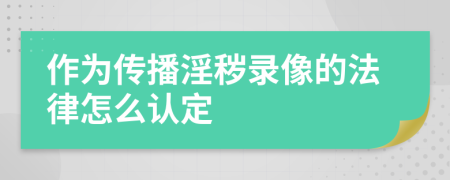 作为传播淫秽录像的法律怎么认定